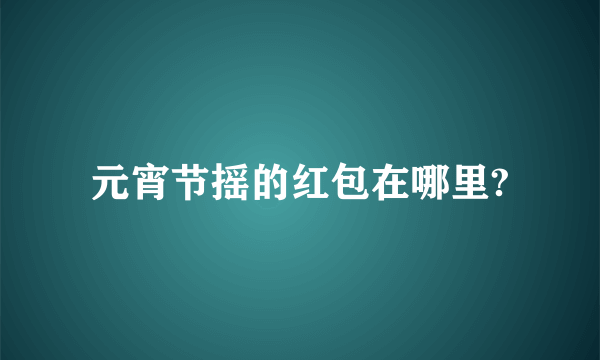 元宵节摇的红包在哪里?